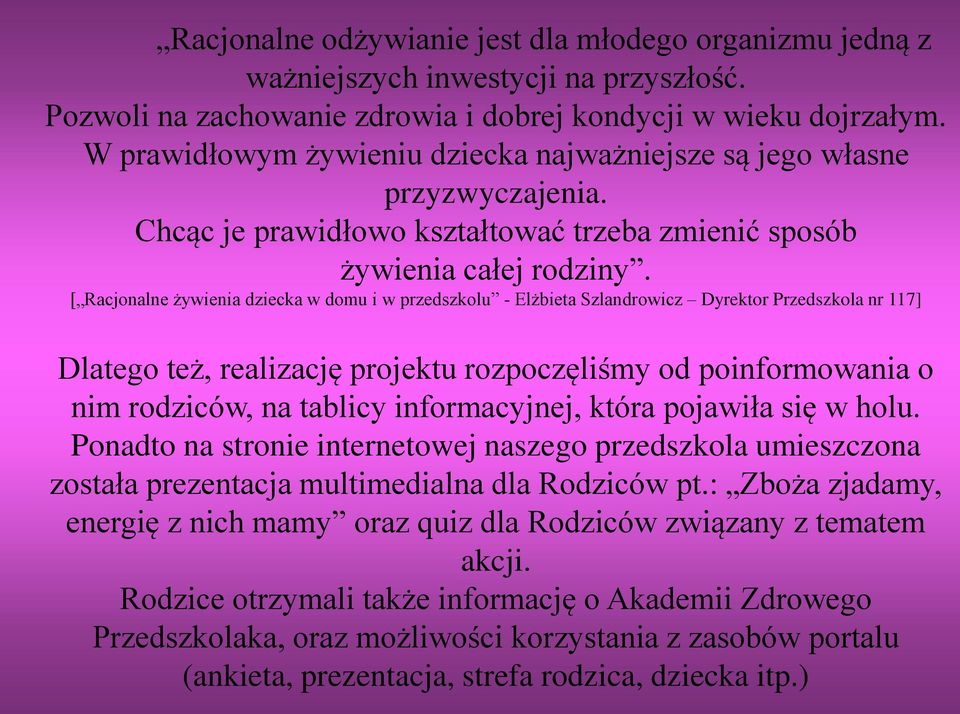 „Racjonalne odżywianie jest dla młodego organizmu jedną z ważniejszych inwestycji na przyszłość.
Pozwoli na zachowanie zdrowia i dobrej kondycji w wieku dojrzałym.
W prawidłowym żywieniu dziecka najważniejsze są jego własne przyzwyczajenia.
Chcąc je prawidłowo kształtować trzeba zmienić sposób żywienia całej rodziny”.
[„Racjonalne żywienia dziecka w domu i w przedszkolu” - Elżbieta Szlandrowicz – Dyrektor Przedszkola nr 117]

Dlatego też, realizację projektu rozpoczęliśmy od poinformowania o nim rodziców, na tablicy informacyjnej, która pojawiła się w holu. Ponadto na stronie internetowej naszego przedszkola umieszczona została prezentacja multimedialna dla Rodziców pt.: „Zboża zjadamy, energię z nich mamy” oraz quiz dla Rodziców związany z tematem akcji.
Rodzice otrzymali także informację o Akademii Zdrowego Przedszkolaka, oraz możliwości korzystania z zasobów portalu (ankieta, prezentacja, strefa rodzica, dziecka itp.)